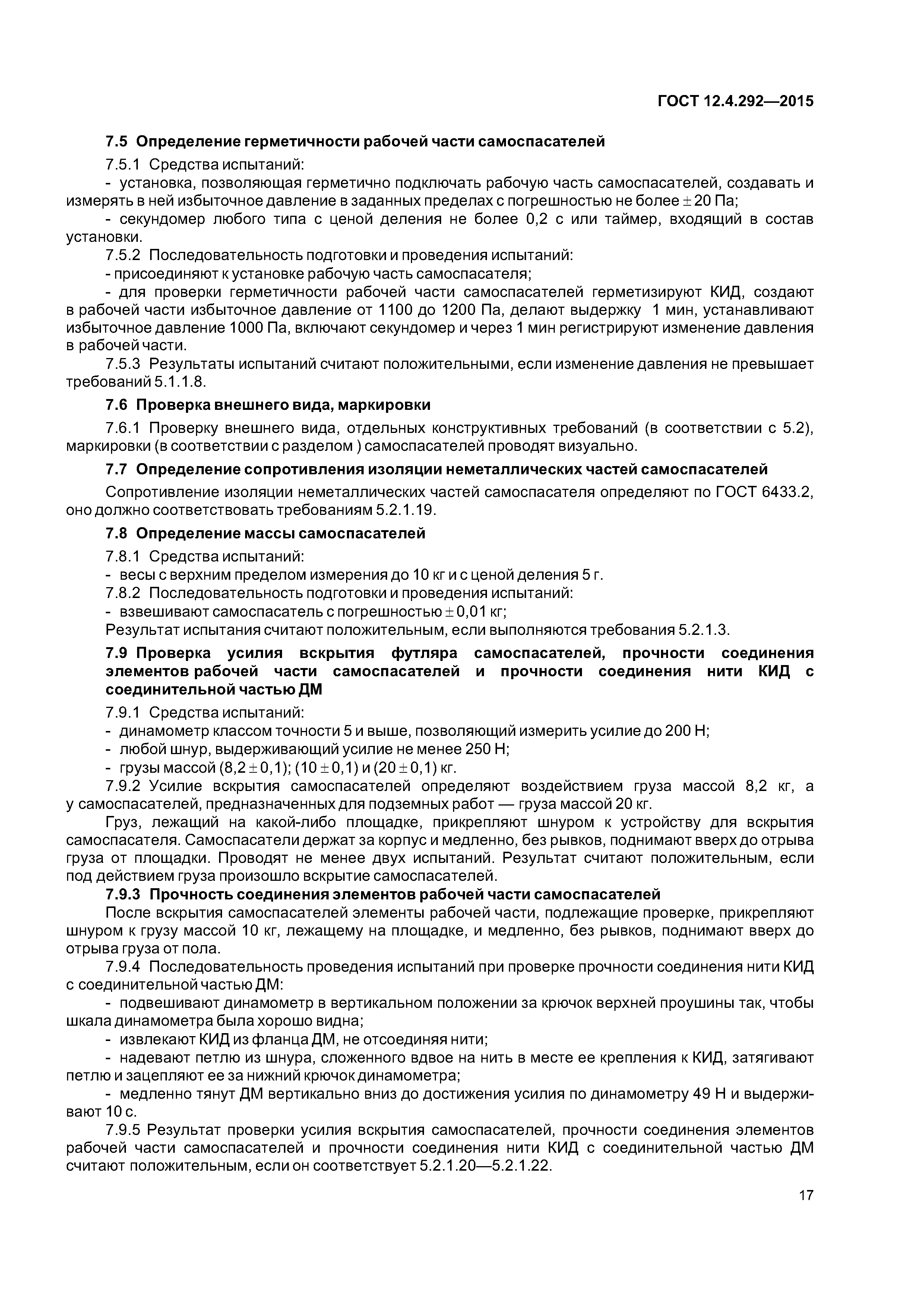 ГОСТ 12.4.292—2015

7.5 Определение герметичности рабочей части самоспасателей

7.5.1 Средства испытаний:

- установка, позволяющая герметично подключать рабочую часть самоспасателей, создавать и измерять в ней избыточное давление в заданных пределах с погрешностью не более $\pm$ 20 Па;

- секундомер любого типа с ценой деления не более 0,2 с или таймер, входящий в состав установки.

7.5.2 Последовательность подготовки и проведения испытаний:

- присоединяют к установке рабочую часть самоспасателя;

- для проверки герметичности рабочей части самоспасателей герметизируют КИД, создают в рабочей части избыточное давление от 1100 до 1200 Па, делают выдержку 1 мин, устанавливают избыточное давление 1000 Па, включают секундомер и через 1 мин регистрируют изменение давления в рабочей части.

7.5.3 Результаты испытаний считают положительными, если изменение давления не превышает требований 5.1.1.8.

7.6 Проверка внешнего вида, маркировки

7.6.1 Проверку внешнего вида, отдельных конструктивных требований (в соответствии с 5.2), маркировки (в соответствии с разделом ) самоспасателей проводят визуально.

7.7 Определение сопротивления изоляции неметаллических частей самоспасателей

Сопротивление изоляции неметаллических частей самоспасателя определяют по ГОСТ 6433.2, оно должно соответствовать требованиям 5.2.1.19.

7.8 Определение массы самоспасателей

7.8.1 Средства испытаний:

- весы с верхним пределом измерения до 10 кг и с ценой деления 5 г.

7.8.2 Последовательность подготовки и проведения испытаний:

- взвешивают самоспасатель с погрешностью $\pm$ 0,01 кг;

Результат испытания считают положительным, если выполняются требования 5.2.1.3.

7.9 Проверка усилия вскрытия футляра самоспасателей, прочности соединения элементов рабочей части самоспасателей и прочности соединения нити КИД с соединительной частью ДМ

7.9.1 Средства испытаний:

- динамометр классом точности 5 и выше, позволяющий измерить усилие до 200 Н;

- любой шнур, выдерживающий усилие не менее 250 Н;

- грузы массой (8,2 $\pm$ 0,1); (10 $\pm$ 0,1) и (20 $\pm$ 0,1) кг.

7.9.2 Усилие вскрытия самоспасателей определяют воздействием груза массой 8,2 кг, а у самоспасателей, предназначенных для подземных работ — груза массой 20 кг.

Груз, лежащий на какой-либо площадке, прикрепляют шнуром к устройству для вскрытия самоспасателя. Самоспасатели держат за корпус и медленно, без рывков, поднимают вверх до отрыва груза от площадки. Проводят не менее двух испытаний. Результат считают положительным, если под действием груза произошло вскрытие самоспасателей.

7.9.3 Прочность соединения элементов рабочей части самоспасателей

После вскрытия самоспасателей элементы рабочей части, подлежащие проверке, прикрепляют шнуром к грузу массой 10 кг, лежащему на площадке, и медленно, без рывков, поднимают вверх до отрыва груза от пола.

7.9.4 Последовательность проведения испытаний при проверке прочности соединения нити КИД с соединительной частью ДМ:

- подвешивают динамометр в вертикальном положении за крючок верхней проушины так, чтобы шкала динамометра была хорошо видна;

- извлекают КИД из фланца ДМ, не отсоединяя нити;

- надевают петлю из шнура, сложенного вдвое на нить в месте ее крепления к КИД, затягивают петлю и зацепляют ее за нижний крючок динамометра;

- медленно тянут ДМ вертикально вниз до достижения усилия по динамометру 49 Н и выдерживают 10 с.

7.9.5 Результат проверки усилия вскрытия самоспасателей, прочности соединения элементов рабочей части самоспасателей и прочности соединения нити КИД с соединительной частью ДМ считают положительным, если он соответствует 5.2.1.20—5.2.1.22.

17